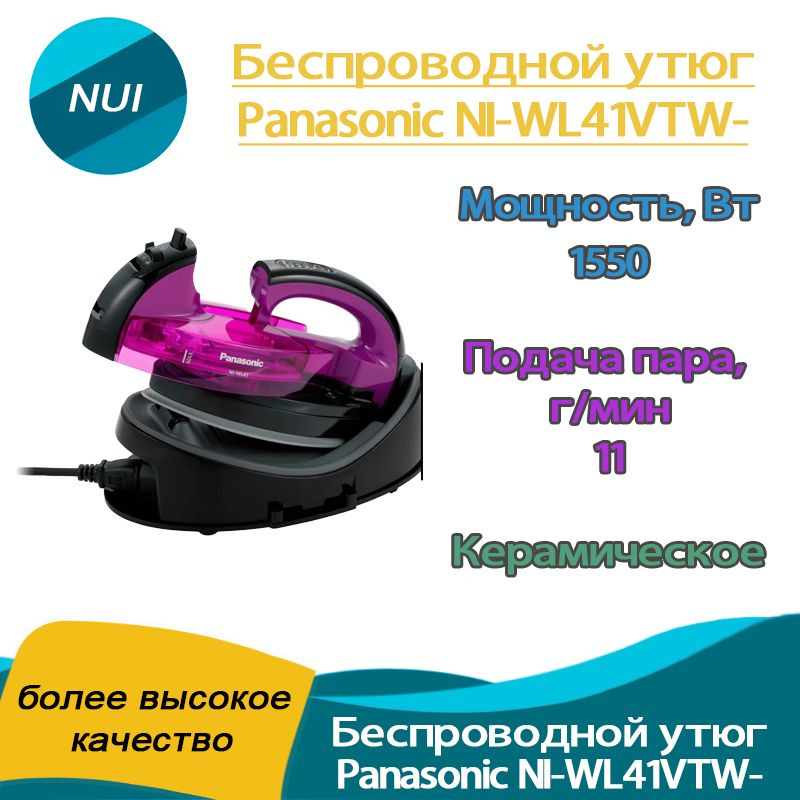 NUI

Беспроводной утюг Panasonic NI-WL41VTW-

Мощность, Вт
1550

Подача пара, г/мин
11

Керамическое

MAX
Panasonic
NI-WL41

более высокое качество

Беспроводной утюг Panasonic NI-WL41VTW-